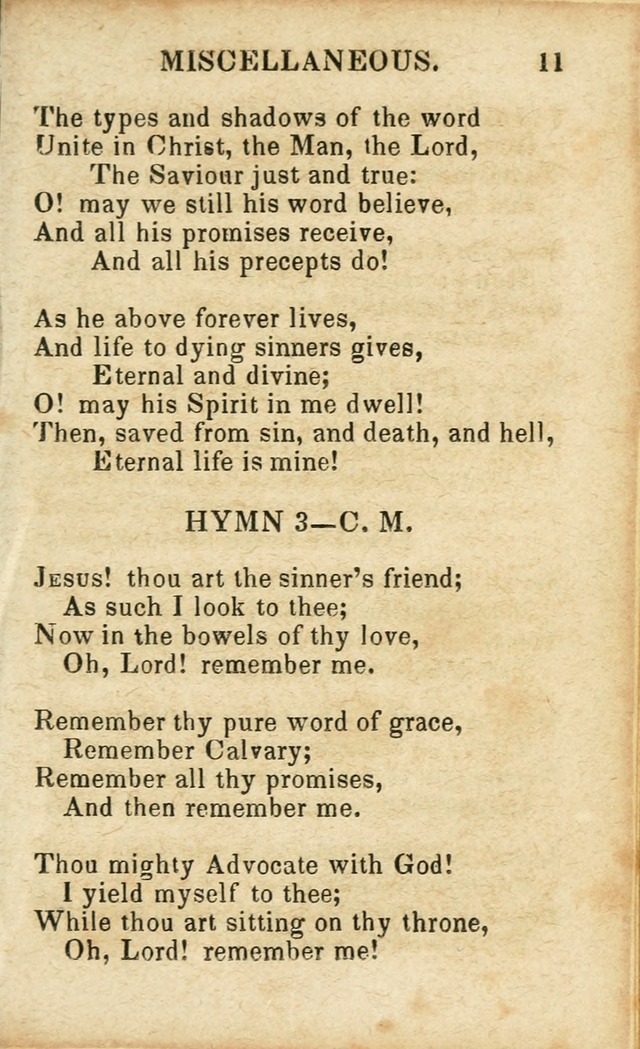 MISCELLANEOUS. 11

The types and shadows of the word
Unite in Christ, the Man, the Lord,
The Saviour just and true:
O! may we still his word believe,
And all his promises receive,
And all his precepts do!

As he above forever lives,
And life to dying sinners gives,
Eternal and divine;
O! may his Spirit in me dwell!
Then, saved from sin, and death, and hell,
Eternal life is mine!

HYMN 3—C. M.

Jesus! thou art the sinner's friend;
As such I look to thee;
Now in the bowels of thy love,
Oh, Lord! remember me.

Remember thy pure word of grace,
Remember Calvary;
Remember all thy promises,
And then remember me.

Thou mighty Advocate with God!
I yield myself to thee;
While thou art sitting on thy throne,
Oh, Lord! remember me!